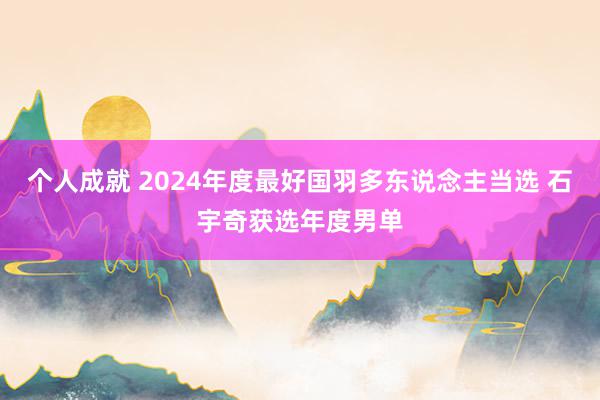 个人成就 2024年度最好国羽多东说念主当选 石宇奇获选年度男单